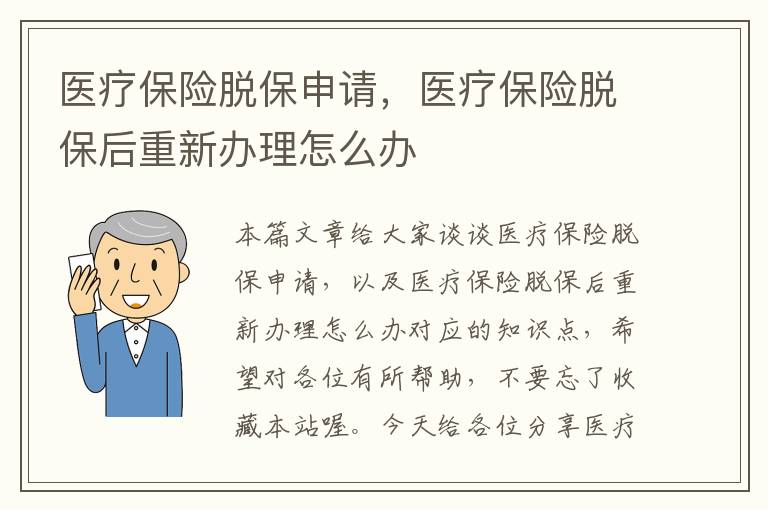 医疗保险脱保申请，医疗保险脱保后重新办理怎么办

本篇文章给大家谈谈医疗保险脱保申请，以及医疗保险脱保后重新办理怎么办对应的知识点，希望对各位有所帮助，不要忘了收藏本站喔。今天给各位分享医疗